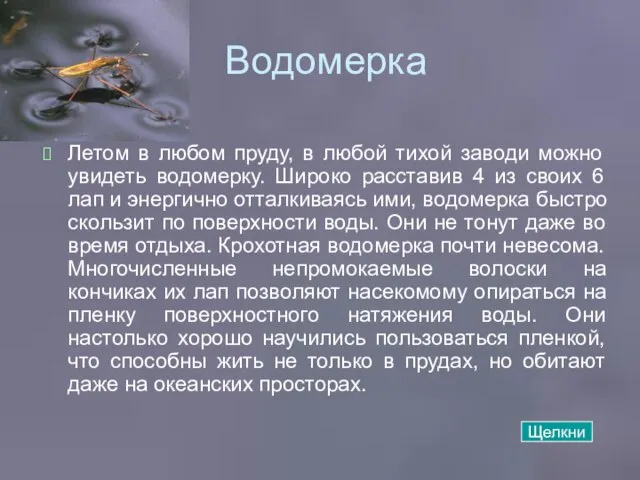 Водомерка

Летом в любом пруду, в любой тихой заводи можно увидеть водомерку. Широко расставив 4 из своих 6 лап и энергично отталкиваясь ими, водомерка быстро скользит по поверхности воды. Они не тонут даже во время отдыха. Крохотная водомерка почти невесома. Многочисленные непромокаемые волоски на кончиках их лап позволяют насекомому опираться на пленку поверхностного натяжения воды. Они настолько хорошо научились пользоваться пленкой, что способны жить не только в прудах, но обитают даже на океанских просторах.

Щелкни